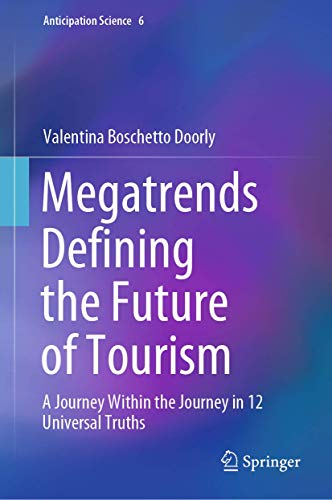 Anticipation Science 6

Valentina Boschetto Doorly

Megatrends Defining the Future of Tourism

A Journey Within the Journey in 12 Universal Truths

Springer